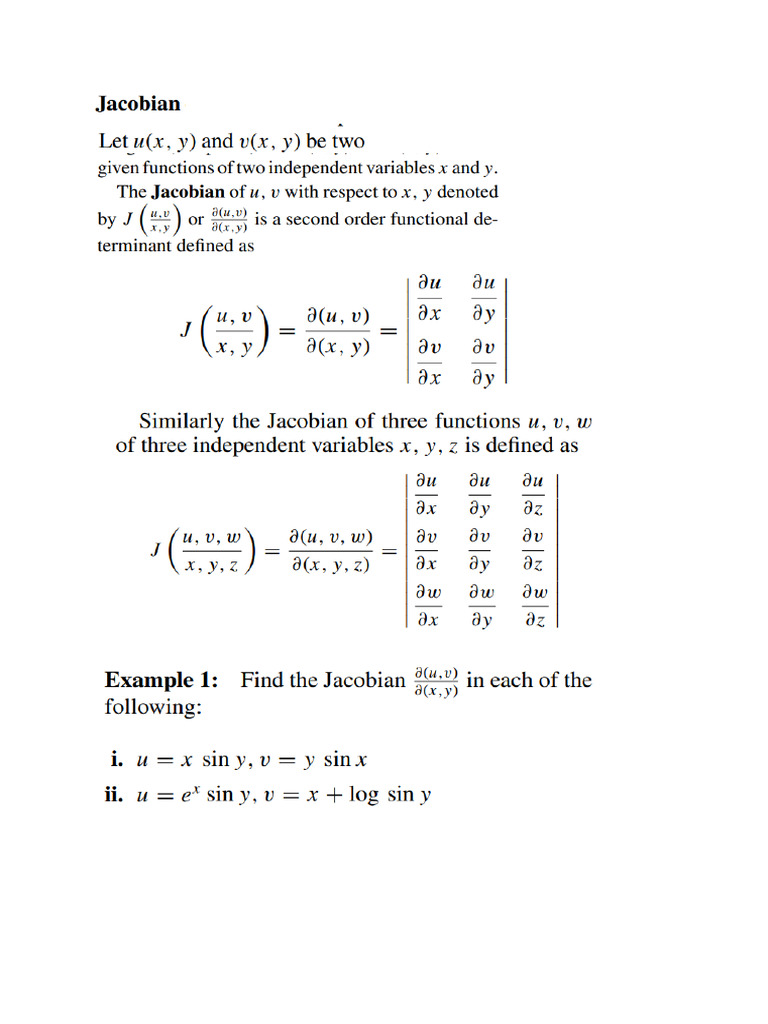 Jacobian

Let $u(x, y)$ and $v(x, y)$ be two given functions of two independent variables $x$ and $y$.

The **Jacobian** of $u$, $v$ with respect to $x$, $y$ denoted by $J\left(\frac{u,v}{x,y}\right)$ or $\frac{\partial(u,v)}{\partial(x,y)}$ is a second order functional determinant defined as

$$J\left(\frac{u, v}{x, y}\right) = \frac{\partial(u, v)}{\partial(x, y)} = \begin{vmatrix} \frac{\partial u}{\partial x} & \frac{\partial u}{\partial y} \\ \frac{\partial v}{\partial x} & \frac{\partial v}{\partial y} \end{vmatrix}$$

Similarly the Jacobian of three functions $u$, $v$, $w$ of three independent variables $x$, $y$, $z$ is defined as

$$J\left(\frac{u, v, w}{x, y, z}\right) = \frac{\partial(u, v, w)}{\partial(x, y, z)} = \begin{vmatrix} \frac{\partial u}{\partial x} & \frac{\partial u}{\partial y} & \frac{\partial u}{\partial z} \\ \frac{\partial v}{\partial x} & \frac{\partial v}{\partial y} & \frac{\partial v}{\partial z} \\ \frac{\partial w}{\partial x} & \frac{\partial w}{\partial y} & \frac{\partial w}{\partial z} \end{vmatrix}$$

**Example 1:** Find the Jacobian $\frac{\partial(u,v)}{\partial(x,y)}$ in each of the following:

**i.** $u = x \sin y$, $v = y \sin x$

**ii.** $u = e^x \sin y$, $v = x + \log \sin y$